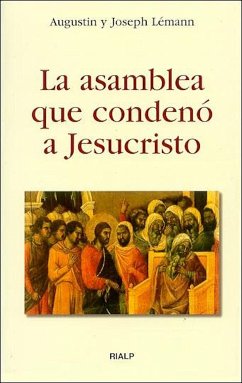 Augustin y Joseph Lémann

La asamblea que condenó a Jesucristo

RIALP